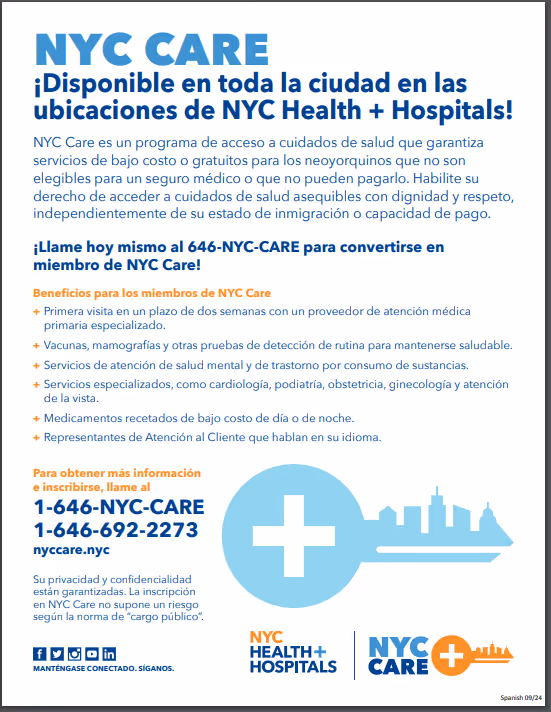 NYC CARE
¡Disponible en toda la ciudad en las ubicaciones de NYC Health + Hospitals!

NYC Care es un programa de acceso a cuidados de salud que garantiza servicios de bajo costo o gratuitos para los neoyorquinos que no son elegibles para un seguro médico o que no pueden pagarlo. Habilite su derecho de acceder a cuidados de salud asequibles con dignidad y respeto, independientemente de su estado de inmigración o capacidad de pago.

¡Llame hoy mismo al 646-NYC-CARE para convertirse en miembro de NYC Care!

Beneficios para los miembros de NYC Care
+ Primera visita en un plazo de dos semanas con un proveedor de atención médica primaria especializado.
+ Vacunas, mamografías y otras pruebas de detección de rutina para mantenerse saludable.
+ Servicios de atención de salud mental y de trastorno por consumo de sustancias.
+ Servicios especializados, como cardiología, podiatría, obstetricia, ginecología y atención de la vista.
+ Medicamentos recetados de bajo costo de día o de noche.
+ Representantes de Atención al Cliente que hablan en su idioma.

Para obtener más información e inscribirse, llame al
1-646-NYC-CARE
1-646-692-2273
nyccare.nyc

Su privacidad y confidencialidad están garantizadas. La inscripción en NYC Care no supone un riesgo según la norma de "cargo público".

MANTÉNGASE CONECTADO. SÍGANOS.

NYC HEALTH+ HOSPITALS

NYC CARE

Spanish 09/24